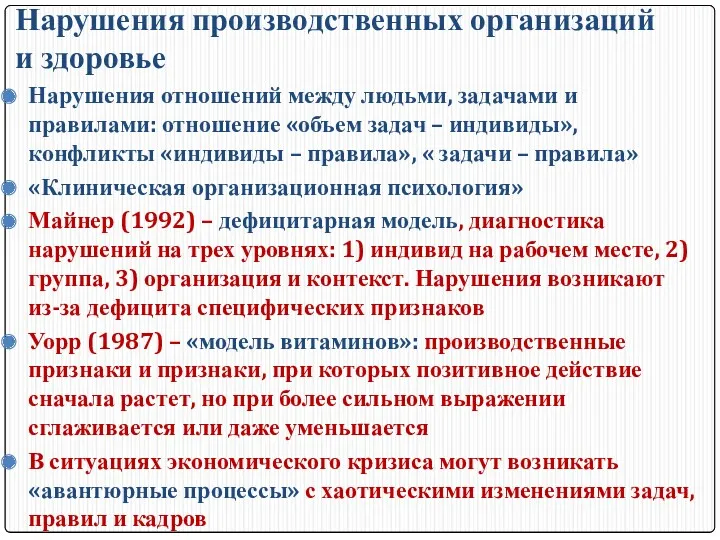 Нарушения производственных организаций и здоровье

Нарушения отношений между людьми, задачами и правилами: отношение «объем задач – индивиды», конфликты «индивиды – правила», « задачи – правила»

«Клиническая организационная психология»

Майнер (1992) – дефицитарная модель, диагностика нарушений на трех уровнях: 1) индивид на рабочем месте, 2) группа, 3) организация и контекст. Нарушения возникают из-за дефицита специфических признаков

Уорр (1987) – «модель витаминов»: производственные признаки и признаки, при которых позитивное действие сначала растет, но при более сильном выражении сглаживается или даже уменьшается

В ситуациях экономического кризиса могут возникать «авантюрные процессы» с хаотическими изменениями задач, правил и кадров